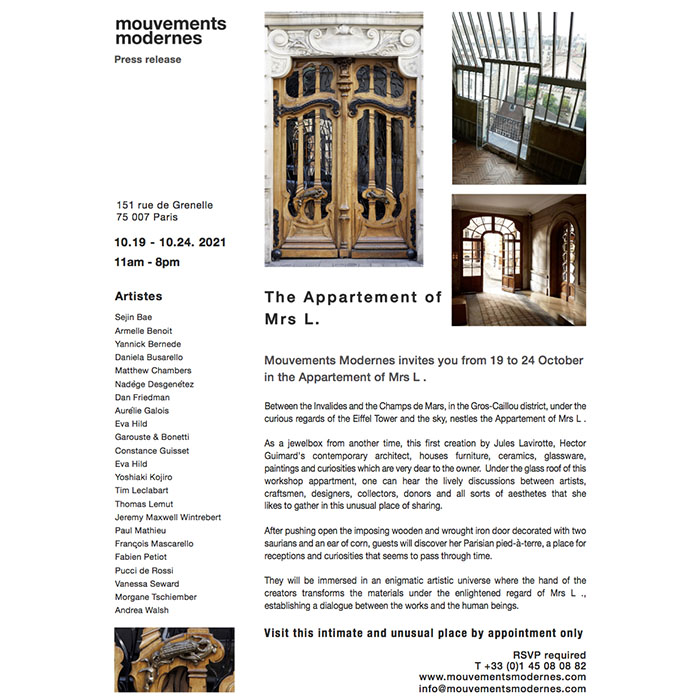 mouvements modernes

Press release

151 rue de Grenelle
75 007 Paris

10.19 - 10.24. 2021

11am - 8pm

Artistes

Sejin Bae
Armelle Benoit
Yannick Bernede
Daniela Busarello
Matthew Chambers
Nadége Desgenétez
Dan Friedman
Aurélie Galois
Eva Hild
Garouste & Bonetti
Constance Guisset
Eva Hild
Yoshiaki Kojiro
Tim Leclabart
Thomas Lemut
Jeremy Maxwell Wintrebert
Paul Mathieu
François Mascarello
Fabien Petiot
Pucci de Rossi
Vanessa Seward
Morgane Tschiember
Andrea Walsh

The Appartement of Mrs L.

Mouvements Modernes invites you from 19 to 24 October in the Appartement of Mrs L .

Between the Invalides and the Champs de Mars, in the Gros-Caillou district, under the curious regards of the Eiffel Tower and the sky, nestles the Appartement of Mrs L .

As a jewelbox from another time, this first creation by Jules Lavirotte, Hector Guimard's contemporary architect, houses furniture, ceramics, glassware, paintings and curiosities which are very dear to the owner. Under the glass roof of this workshop appartment, one can hear the lively discussions between artists, craftsmen, designers, collectors, donors and all sorts of aesthetes that she likes to gather in this unusual place of sharing.

After pushing open the imposing wooden and wrought iron door decorated with two saurians and an ear of corn, guests will discover her Parisian pied-à-terre, a place for receptions and curiosities that seems to pass through time.

They will be immersed in an enigmatic artistic universe where the hand of the creators transforms the materials under the enlightened regard of Mrs L ., establishing a dialogue between the works and the human beings.

Visit this intimate and unusual place by appointment only

RSVP required
T +33 (0)1 45 08 08 82
www.mouvementsmodernes.com
info@mouvementsmodernes.com